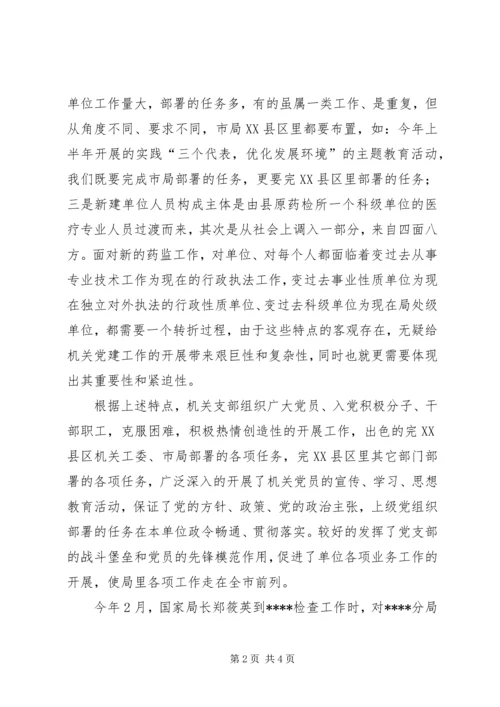 单位工作量大，部署的任务多，有的虽属一类工作、是重复，但从角度不同、要求不同，市局XX县区里都要布置，如：今年上半年开展的实践“三个代表，优化发展环境”的主题教育活动，我们既要完成市局部署的任务，更要完XX县区里部署的任务；三是新建单位人员构成主体是由县原药检所一个科级单位的医疗专业人员过渡而来，其次是从社会上调入一部分，来自四面八方。面对新的药监工作，对单位、对每个人都面临着变过去从事专业技术工作为现在的行政执法工作，变过去事业性质单位为现在独立对外执法的行政性质单位、变过去科级单位为现在局处级单位，都需要一个转折过程，由于这些特点的客观存在，无疑给机关党建工作的开展带来艰巨性和复杂性，同时也就更需要体现出其重要性和紧迫性。

根据上述特点，机关支部组织广大党员、入党积极分子、干部职工，克服困难，积极热情创造性的开展工作，出色的完XX县区机关工委、市局部署的各项任务，完XX县区里其它部门部署的各项任务，广泛深入的开展了机关党员的宣传、学习、思想教育活动，保证了党的方针、政策、党的政治主张，上级党组织部署的任务在本单位政令畅通、贯彻落实。较好的发挥了党支部的战斗堡垒和党员的先锋模范作用，促进了单位各项业务工作的开展，使局里各项工作走在全市前列。

今年2月，国家局长郑筱英到****检查工作时，对****分局

第2页 共4页